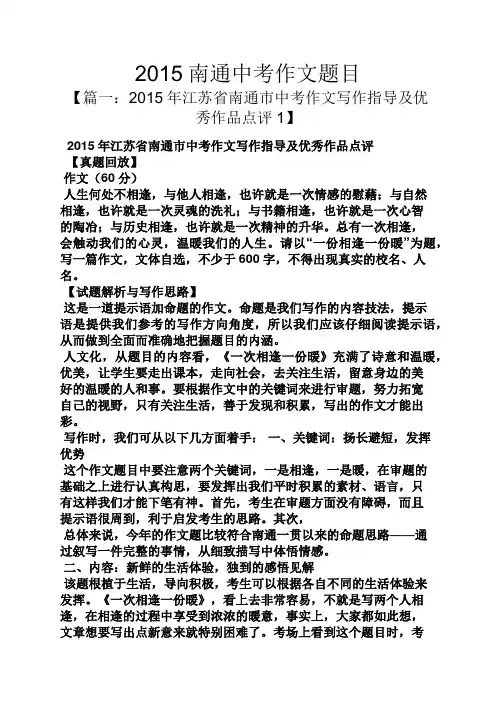 2015 南通中考作文题目

【篇一：2015 年江苏省南通市中考作文写作指导及优秀作品点评 1】

2015 年江苏省南通市中考作文写作指导及优秀作品点评

【真题回放】

作文（60 分）

人生何处不相逢，与他人相逢，也许就是一次情感的慰藉；与自然相逢，也许就是一次灵魂的洗礼；与书籍相逢，也许就是一次心智的陶冶；与历史相逢，也许就是一次精神的升华。总有一次相逢，会触动我们的心灵，温暖我们的人生。请以“一份相逢一份暖”为题，写一篇作文，文体自选，不少于 600 字，不得出现真实的校名、人名。

【试题解析与写作思路】

这是一道提示语加命题的作文。命题是我们写作的内容技法，提示语是提供我们参考的写作方向角度，所以我们应该仔细阅读提示语，从而做到全面而准确地把握题目的内涵。

人文化，从题目的内容看，《一次相逢一份暖》充满了诗意和温暖，优美，让学生要走出课本，走向社会，去关注生活，留意身边的美好的温暖的人和事。要根据作文中的关键词来进行审题，努力拓宽自己的视野，只有关注生活，善于发现和积累，写出的作文才能出彩。

写作时，我们可从以下几方面着手： 一、关键词：扬长避短，发挥优势

这个作文题目中要注意两个关键词，一是相逢，一是暖，在审题的基础之上进行认真构思，要发挥出我们平时积累的素材、语言，只有这样我们才能下笔有神。首先，考生在审题方面没有障碍，而且提示语很周到，利于启发考生的思路。其次，

总体来说，今年的作文题比较符合南通一贯以来的命题思路——通过叙写一件完整的事情，从细致描写中体悟情感。

二、内容：新鲜的生活体验，独到的感悟见解

该题根植于生活，导向积极，考生可以根据各自不同的生活体验来发挥。《一次相逢一份暖》，看上去非常容易，不就是写两个人相逢，在相逢的过程中享受到浓浓的暖意，事实上，大家都如此想，文章想要写出点新意来就特别困难了。考场上看到这个题目时，考